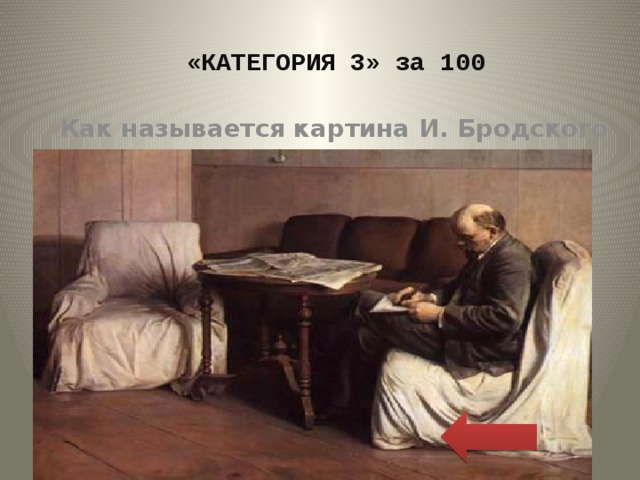 «КАТЕГОРИЯ 3» за 100

Как называется картина И. Бродского